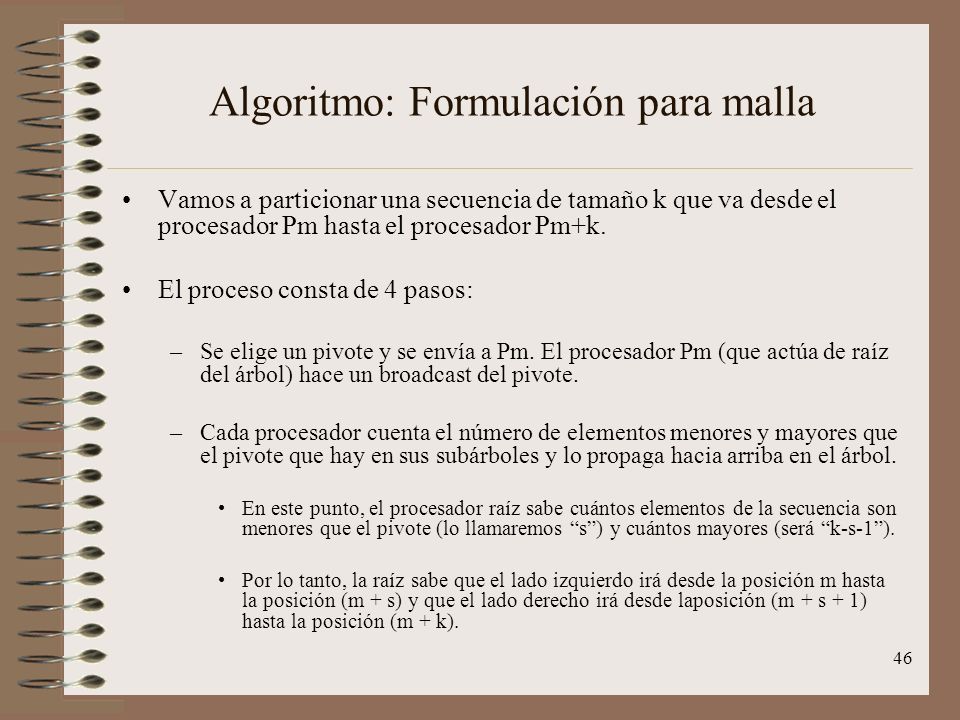 Algoritmo: Formulación para malla

• Vamos a particionar una secuencia de tamaño k que va desde el procesador Pm hasta el procesador Pm+k.

• El proceso consta de 4 pasos:

– Se elige un pivote y se envía a Pm. El procesador Pm (que actúa de raíz del árbol) hace un broadcast del pivote.

– Cada procesador cuenta el número de elementos menores y mayores que el pivote que hay en sus subárboles y lo propaga hacia arriba en el árbol.

• En este punto, el procesador raíz sabe cuántos elementos de la secuencia son menores que el pivote (lo llamaremos “s”) y cuántos mayores (será “k-s-1”).

• Por lo tanto, la raíz sabe que el lado izquierdo irá desde la posición m hasta la posición (m + s) y que el lado derecho irá desde laposición (m + s + 1) hasta la posición (m + k).

46